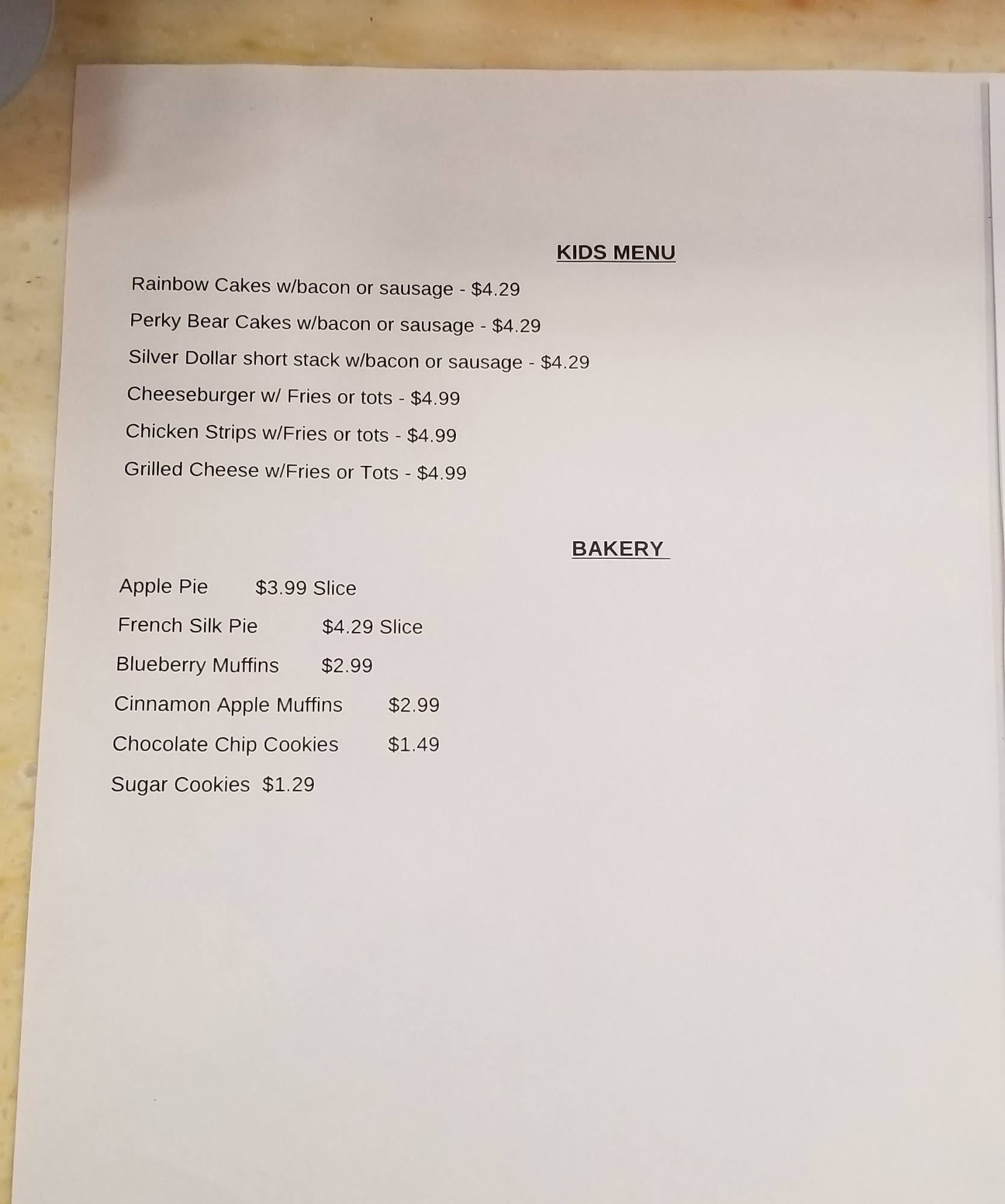 KIDS MENU

Rainbow Cakes w/bacon or sausage - $4.29

Perky Bear Cakes w/bacon or sausage - $4.29

Silver Dollar short stack w/bacon or sausage - $4.29

Cheeseburger w/ Fries or tots - $4.99

Chicken Strips w/Fries or tots - $4.99

Grilled Cheese w/Fries or Tots - $4.99

BAKERY

Apple Pie $3.99 Slice

French Silk Pie $4.29 Slice

Blueberry Muffins $2.99

Cinnamon Apple Muffins $2.99

Chocolate Chip Cookies $1.49

Sugar Cookies $1.29